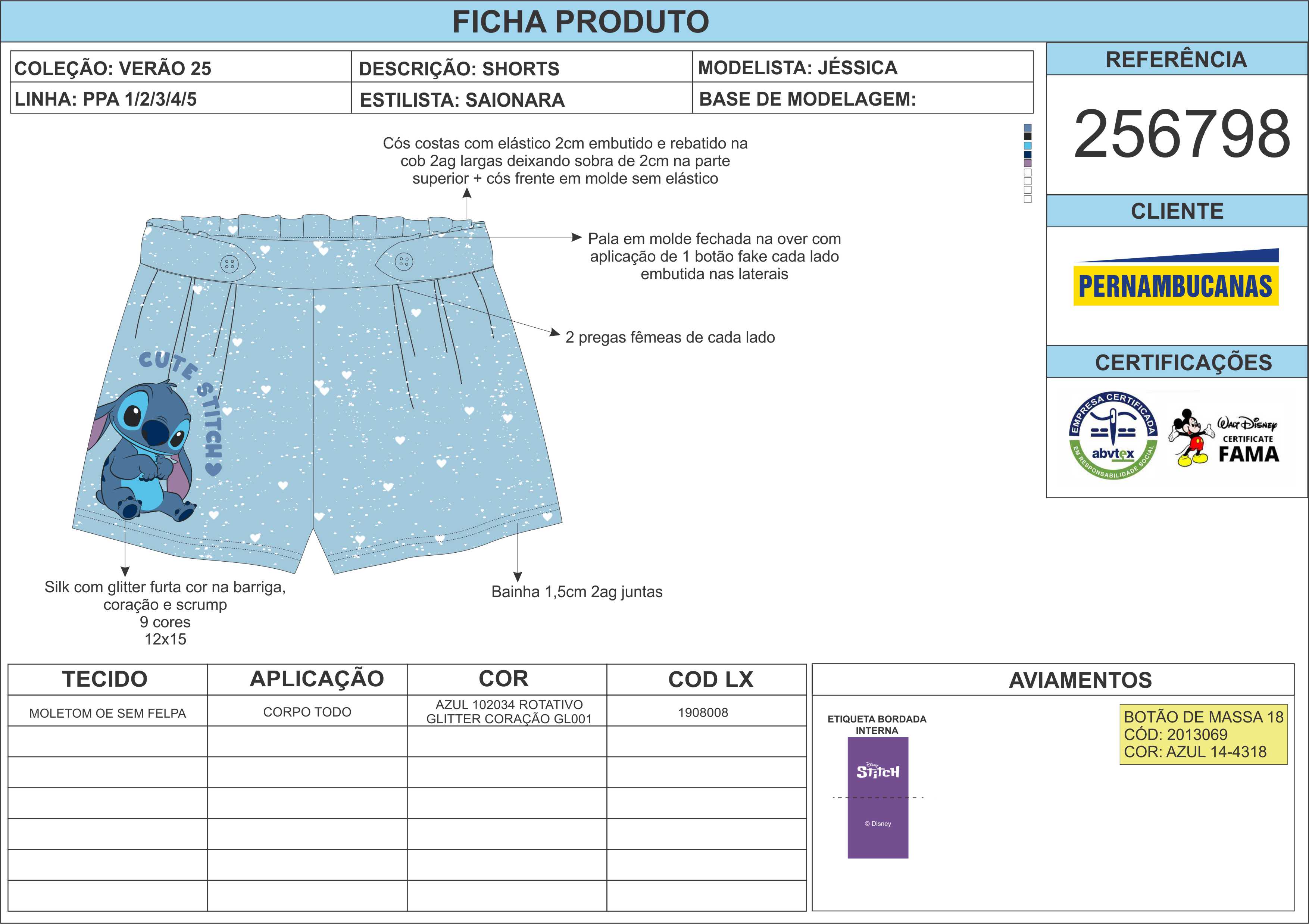 FICHA PRODUTO

| COLEÇÃO: VERÃO 25 | DESCRIÇÃO: SHORTS | MODELISTA: JÉSSICA |
|---|---|---|
| LINHA: PPA 1/2/3/4/5 | ESTILISTA: SAIONARA | BASE DE MODELAGEM: |

REFERÊNCIA

256798

CLIENTE

PERNAMBUCANAS

CERTIFICAÇÕES

EMPRESA CERTIFICADA abvtex EM RESPONSABILIDADE SOCIAL

Walt Disney CERTIFICATE FAMA

Cós costas com elástico 2cm embutido e rebatido na cob 2ag largas deixando sobra de 2cm na parte superior + cós frente em molde sem elástico

Pala em molde fechada na over com aplicação de 1 botão fake cada lado embutida nas laterais

2 pregas fêmeas de cada lado

CUTE STITCH

Silk com glitter furta cor na barriga, coração e scrump
9 cores
12x15

Bainha 1,5cm 2ag juntas

| TECIDO | APLICAÇÃO | COR | COD LX |
|---|---|---|---|
| MOLETOM OE SEM FELPA | CORPO TODO | AZUL 102034 ROTATIVO GLITTER CORAÇÃO GL001 | 1908008 |
| | | | |
| | | | |
| | | | |
| | | | |
| | | | |
| | | | |

AVIAMENTOS

ETIQUETA BORDADA INTERNA

Disney STITCH

© Disney

BOTÃO DE MASSA 18
CÓD: 2013069
COR: AZUL 14-4318